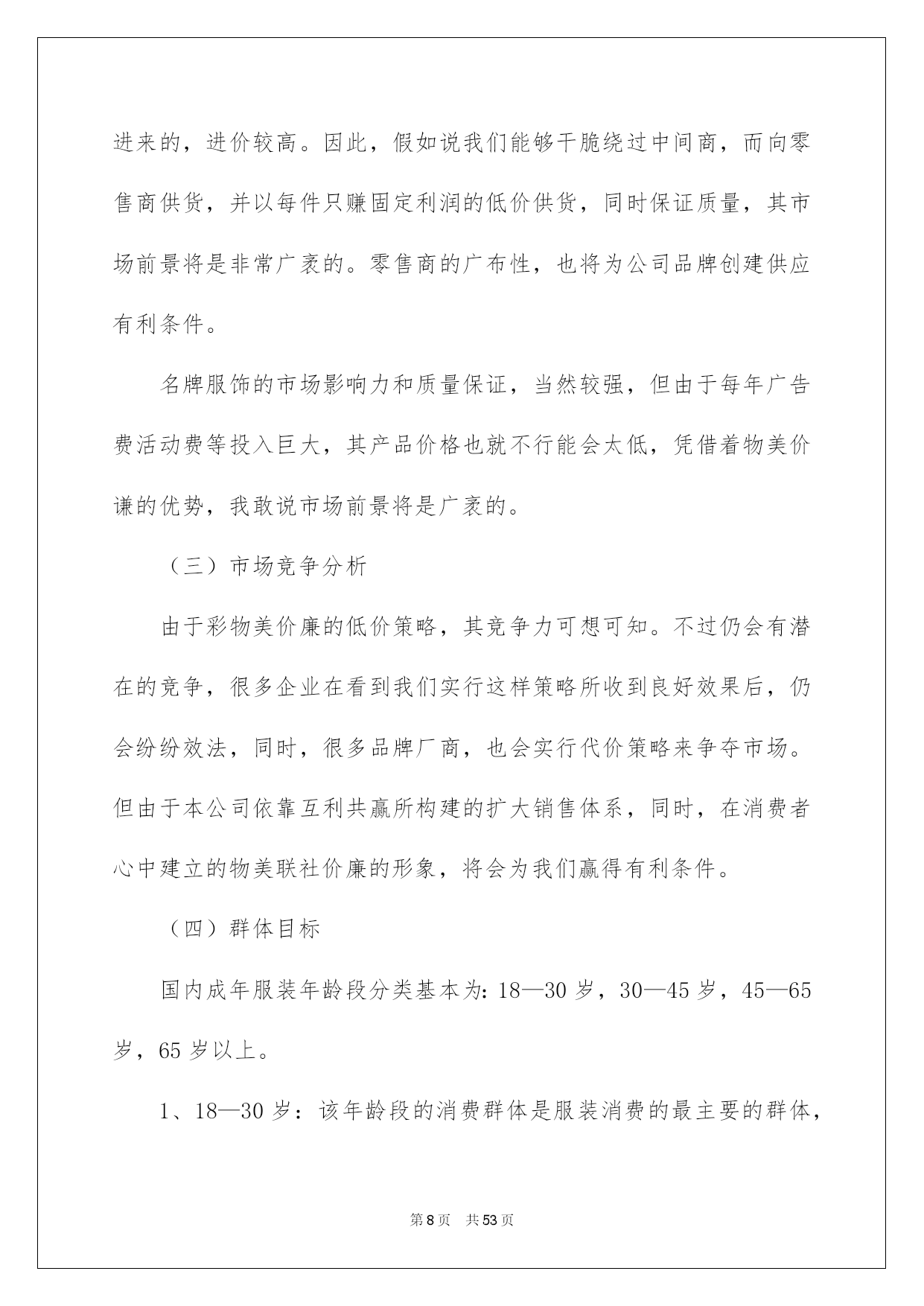 进来的，进价较高。因此，假如说我们能够干脆绕过中间商，而向零售商供货，并以每件只赚固定利润的低价供货，同时保证质量，其市场前景将是非常广袤的。零售商的广布性，也将为公司品牌创建供应有利条件。

名牌服饰的市场影响力和质量保证，当然较强，但由于每年广告费活动费等投入巨大，其产品价格也就不行能会太低，凭借着物美价谦的优势，我敢说市场前景将是广袤的。

（三）市场竞争分析

由于彩物美价廉的低价策略，其竞争力可想可知。不过仍会有潜在的竞争，很多企业在看到我们实行这样策略所收到良好效果后，仍会纷纷效法，同时，很多品牌厂商，也会实行代价策略来争夺市场。但由于本公司依靠互利共赢所构建的扩大销售体系，同时，在消费者心中建立的物美联社价廉的形象，将会为我们赢得有利条件。

（四）群体目标

国内成年服装年龄段分类基本为：18—30 岁，30—45 岁，45—65 岁，65 岁以上。

1、18—30 岁：该年龄段的消费群体是服装消费的最主要的群体，

第 8 页　共 53 页